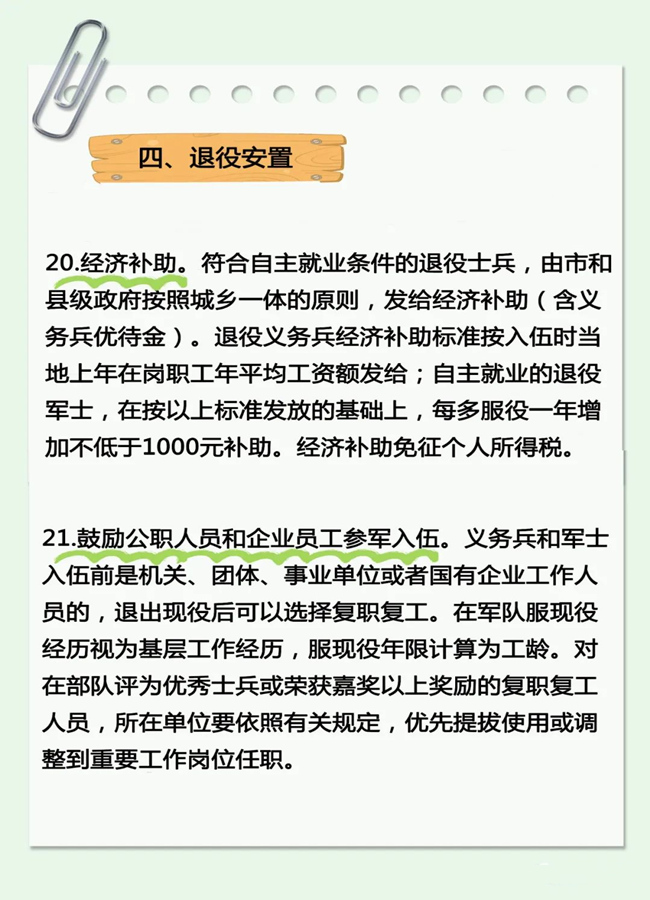 四、退役安置

20.经济补助。符合自主就业条件的退役士兵，由市和县级政府按照城乡一体的原则，发给经济补助（含义务兵优待金）。退役义务兵经济补助标准按入伍时当地上年在岗职工年平均工资额发给；自主就业的退役军士，在按以上标准发放的基础上，每多服役一年增加不低于1000元补助。经济补助免征个人所得税。

21.鼓励公职人员和企业员工参军入伍。义务兵和军士入伍前是机关、团体、事业单位或者国有企业工作人员的，退出现役后可以选择复职复工。在军队服现役经历视为基层工作经历，服现役年限计算为工龄。对在部队评为优秀士兵或荣获嘉奖以上奖励的复职复工人员，所在单位要依照有关规定，优先提拔使用或调整到重要工作岗位任职。